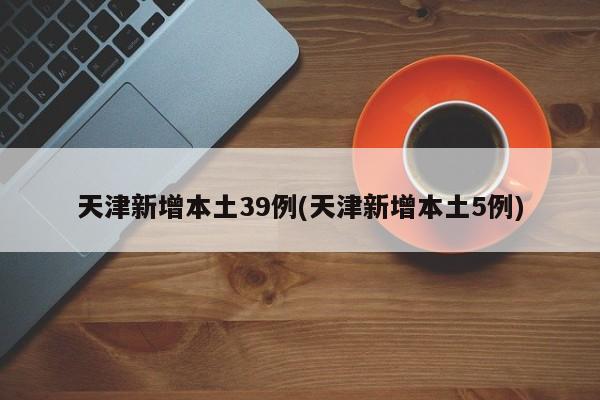 天津新增本土39例(天津新增本土5例)